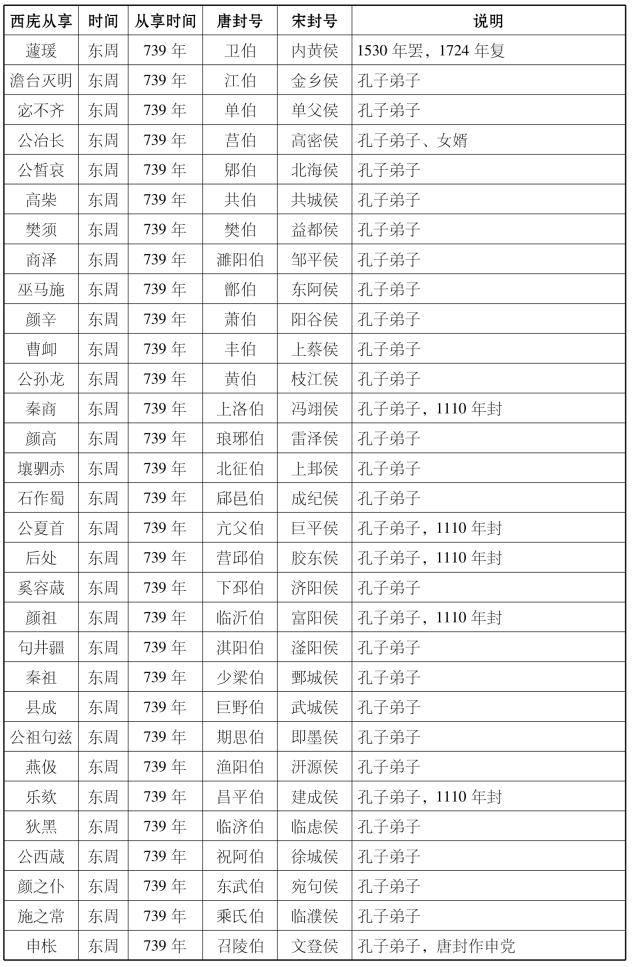 | 西庑从享 | 时间 | 从享时间 | 唐封号 | 宋封号 | 说明 |
|---|---|---|---|---|---|
| 蘧瑗 | 东周 | 739 年 | 卫伯 | 内黄侯 | 1530 年罢，1724 年复 |
| 澹台灭明 | 东周 | 739 年 | 江伯 | 金乡侯 | 孔子弟子 |
| 宓不齐 | 东周 | 739 年 | 单伯 | 单父侯 | 孔子弟子 |
| 公冶长 | 东周 | 739 年 | 莒伯 | 高密侯 | 孔子弟子、女婿 |
| 公皙哀 | 东周 | 739 年 | 郳伯 | 北海侯 | 孔子弟子 |
| 高柴 | 东周 | 739 年 | 共伯 | 共城侯 | 孔子弟子 |
| 樊须 | 东周 | 739 年 | 樊伯 | 益都侯 | 孔子弟子 |
| 商泽 | 东周 | 739 年 | 濉阳伯 | 邹平侯 | 孔子弟子 |
| 巫马施 | 东周 | 739 年 | 鄫伯 | 东阿侯 | 孔子弟子 |
| 颜辛 | 东周 | 739 年 | 萧伯 | 阳谷侯 | 孔子弟子 |
| 曹卹 | 东周 | 739 年 | 丰伯 | 上蔡侯 | 孔子弟子 |
| 公孙龙 | 东周 | 739 年 | 黄伯 | 枝江侯 | 孔子弟子 |
| 秦商 | 东周 | 739 年 | 上洛伯 | 冯翊侯 | 孔子弟子，1110 年封 |
| 颜高 | 东周 | 739 年 | 琅琊伯 | 雷泽侯 | 孔子弟子 |
| 壤驷赤 | 东周 | 739 年 | 北征伯 | 上邽侯 | 孔子弟子 |
| 石作蜀 | 东周 | 739 年 | 郈邑伯 | 成纪侯 | 孔子弟子 |
| 公夏首 | 东周 | 739 年 | 亢父伯 | 巨平侯 | 孔子弟子，1110 年封 |
| 后处 | 东周 | 739 年 | 营邱伯 | 胶东侯 | 孔子弟子，1110 年封 |
| 奚容蒧 | 东周 | 739 年 | 下邳伯 | 济阳侯 | 孔子弟子 |
| 颜祖 | 东周 | 739 年 | 临沂伯 | 富阳侯 | 孔子弟子，1110 年封 |
| 句井疆 | 东周 | 739 年 | 淇阳伯 | 滏阳侯 | 孔子弟子 |
| 秦祖 | 东周 | 739 年 | 少梁伯 | 鄄城侯 | 孔子弟子 |
| 县成 | 东周 | 739 年 | 巨野伯 | 武城侯 | 孔子弟子 |
| 公祖句兹 | 东周 | 739 年 | 期思伯 | 即墨侯 | 孔子弟子 |
| 燕伋 | 东周 | 739 年 | 渔阳伯 | 汧源侯 | 孔子弟子 |
| 乐欬 | 东周 | 739 年 | 昌平伯 | 建成侯 | 孔子弟子，1110 年封 |
| 狄黑 | 东周 | 739 年 | 临济伯 | 临虑侯 | 孔子弟子 |
| 公西蒧 | 东周 | 739 年 | 祝阿伯 | 徐城侯 | 孔子弟子 |
| 颜之仆 | 东周 | 739 年 | 东武伯 | 宛句侯 | 孔子弟子 |
| 施之常 | 东周 | 739 年 | 乘氏伯 | 临濮侯 | 孔子弟子 |
| 申枨 | 东周 | 739 年 | 召陵伯 | 文登侯 | 孔子弟子，唐封作申党 |